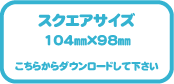 スクエアサイズ
104㎜×98㎜

こちらからダウンロードして下さい